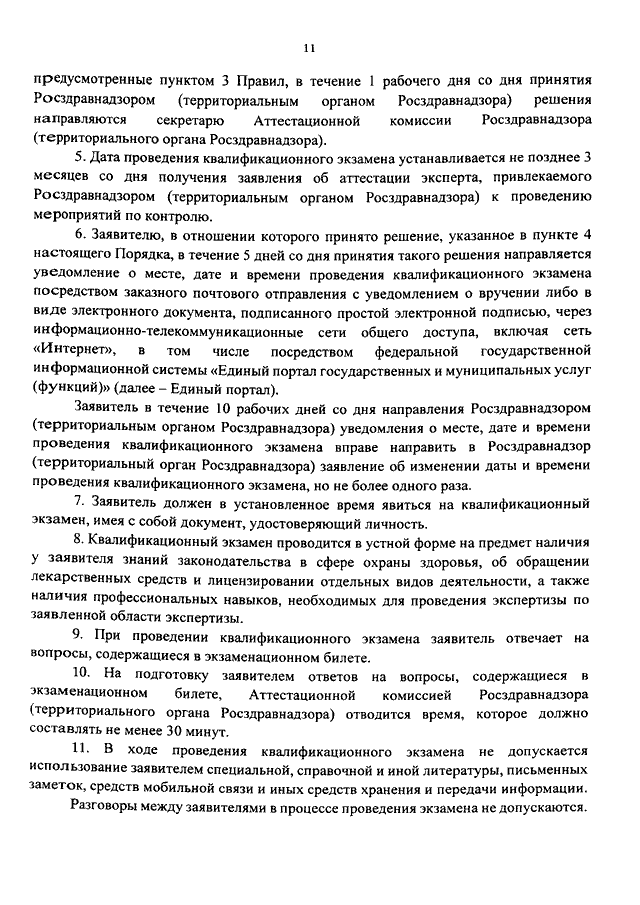 11

предусмотренные пунктом 3 Правил, в течение 1 рабочего дня со дня принятия Росздравнадзором (территориальным органом Росздравнадзора) решения направляются секретарю Аттестационной комиссии Росздравнадзора (территориального органа Росздравнадзора).

5. Дата проведения квалификационного экзамена устанавливается не позднее 3 месяцев со дня получения заявления об аттестации эксперта, привлекаемого Росздравнадзором (территориальным органом Росздравнадзора) к проведению мероприятий по контролю.

6. Заявителю, в отношении которого принято решение, указанное в пункте 4 настоящего Порядка, в течение 5 дней со дня принятия такого решения направляется уведомление о месте, дате и времени проведения квалификационного экзамена посредством заказного почтового отправления с уведомлением о вручении либо в виде электронного документа, подписанного простой электронной подписью, через информационно-телекоммуникационные сети общего доступа, включая сеть «Интернет», в том числе посредством федеральной государственной информационной системы «Единый портал государственных и муниципальных услуг (функций)» (далее – Единый портал).

Заявитель в течение 10 рабочих дней со дня направления Росздравнадзором (территориальным органом Росздравнадзора) уведомления о месте, дате и времени проведения квалификационного экзамена вправе направить в Росздравнадзор (территориальный орган Росздравнадзора) заявление об изменении даты и времени проведения квалификационного экзамена, но не более одного раза.

7. Заявитель должен в установленное время явиться на квалификационный экзамен, имея с собой документ, удостоверяющий личность.

8. Квалификационный экзамен проводится в устной форме на предмет наличия у заявителя знаний законодательства в сфере охраны здоровья, об обращении лекарственных средств и лицензировании отдельных видов деятельности, а также наличия профессиональных навыков, необходимых для проведения экспертизы по заявленной области экспертизы.

9. При проведении квалификационного экзамена заявитель отвечает на вопросы, содержащиеся в экзаменационном билете.

10. На подготовку заявителем ответов на вопросы, содержащиеся в экзаменационном билете, Аттестационной комиссией Росздравнадзора (территориального органа Росздравнадзора) отводится время, которое должно составлять не менее 30 минут.

11. В ходе проведения квалификационного экзамена не допускается использование заявителем специальной, справочной и иной литературы, письменных заметок, средств мобильной связи и иных средств хранения и передачи информации.

Разговоры между заявителями в процессе проведения экзамена не допускаются.